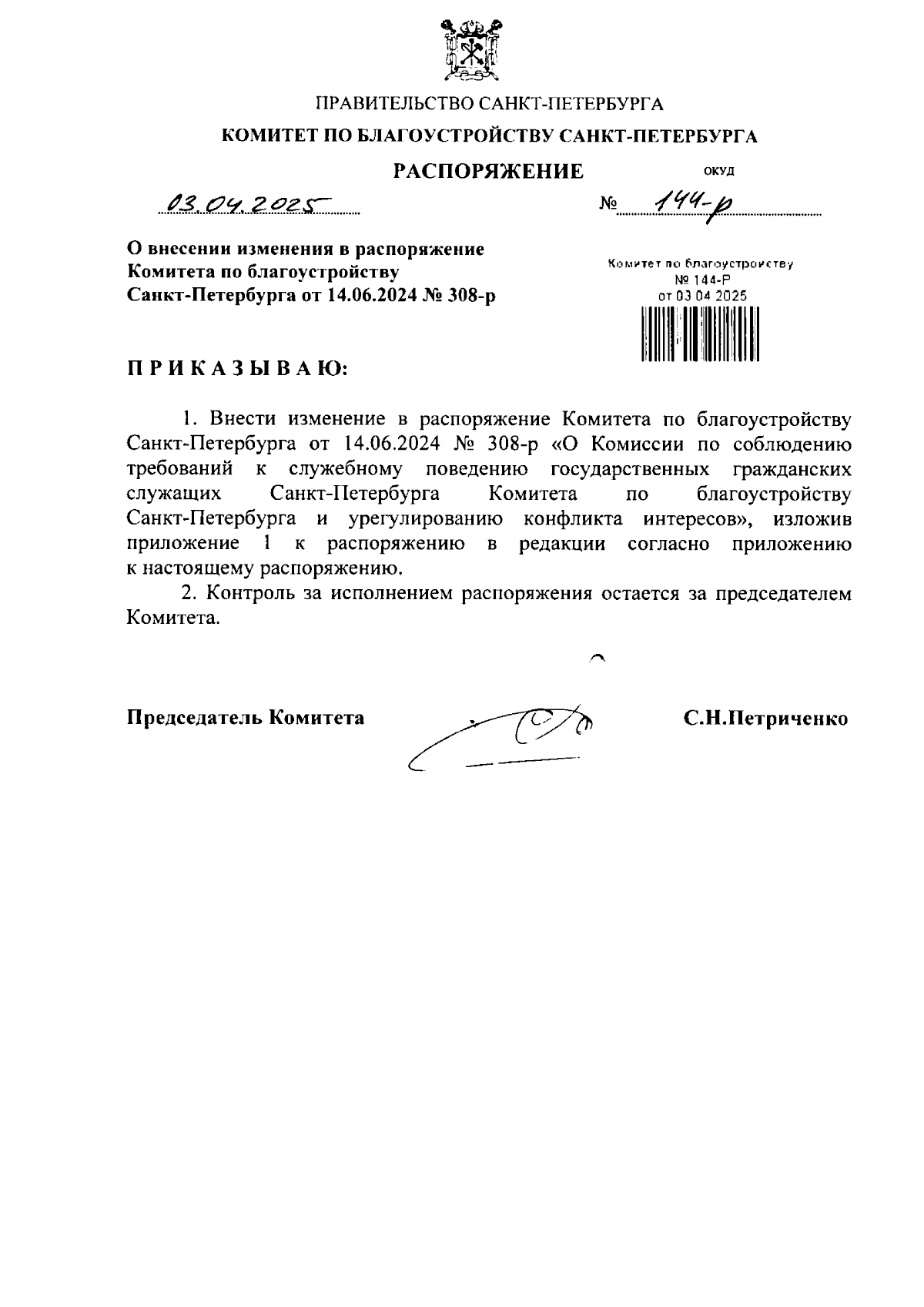 ПРАВИТЕЛЬСТВО САНКТ-ПЕТЕРБУРГА

КОМИТЕТ ПО БЛАГОУСТРОЙСТВУ САНКТ-ПЕТЕРБУРГА

РАСПОРЯЖЕНИЕ

ОКУД

03.04.2025

№ 144-р

О внесении изменения в распоряжение Комитета по благоустройству Санкт-Петербурга от 14.06.2024 № 308-р

Комитет по благоустройству
№ 144-Р
от 03 04 2025

П Р И К А З Ы В А Ю:

1. Внести изменение в распоряжение Комитета по благоустройству Санкт-Петербурга от 14.06.2024 № 308-р «О Комиссии по соблюдению требований к служебному поведению государственных гражданских служащих Санкт-Петербурга Комитета по благоустройству Санкт-Петербурга и урегулированию конфликта интересов», изложив приложение 1 к распоряжению в редакции согласно приложению к настоящему распоряжению.

2. Контроль за исполнением распоряжения остается за председателем Комитета.

Председатель Комитета

С.Н.Петриченко